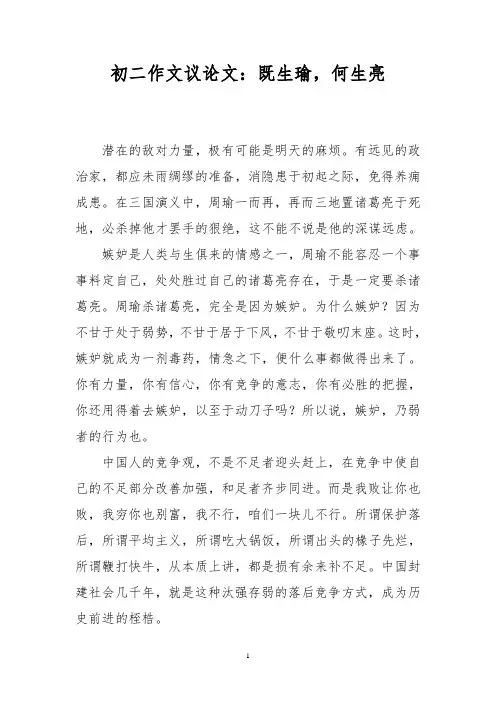 初二作文议论文：既生瑜，何生亮

潜在的敌对力量，极有可能是明天的麻烦。有远见的政治家，都应未雨绸缪的准备，消隐患于初起之际，免得养痈成患。在三国演义中，周瑜一而再，再而三地置诸葛亮于死地，必杀掉他才罢手的狠绝，这不能不说是他的深谋远虑。

嫉妒是人类与生俱来的情感之一，周瑜不能容忍一个事事料定自己，处处胜过自己的诸葛亮存在，于是一定要杀诸葛亮。周瑜杀诸葛亮，完全是因为嫉妒。为什么嫉妒？因为不甘于处于弱势，不甘于居于下风，不甘于敬叨末座。这时，嫉妒就成为一剂毒药，情急之下，便什么事都做得出来了。你有力量，你有信心，你有竞争的意志，你有必胜的把握，你还用得着去嫉妒，以至于动刀子吗？所以说，嫉妒，乃弱者的行为也。

中国人的竞争观，不是不足者迎头赶上，在竞争中使自己的不足部分改善加强，和足者齐步同进。而是我败让你也败，我穷你也别富，我不行，咱们一块儿不行。所谓保护落后，所谓平均主义，所谓吃大锅饭，所谓出头的椽子先烂，所谓鞭打快牛，从本质上讲，都是损有余来补不足。中国封建社会几千年，就是这种汰强存弱的落后竞争方式，成为历史前进的桎梏。

1